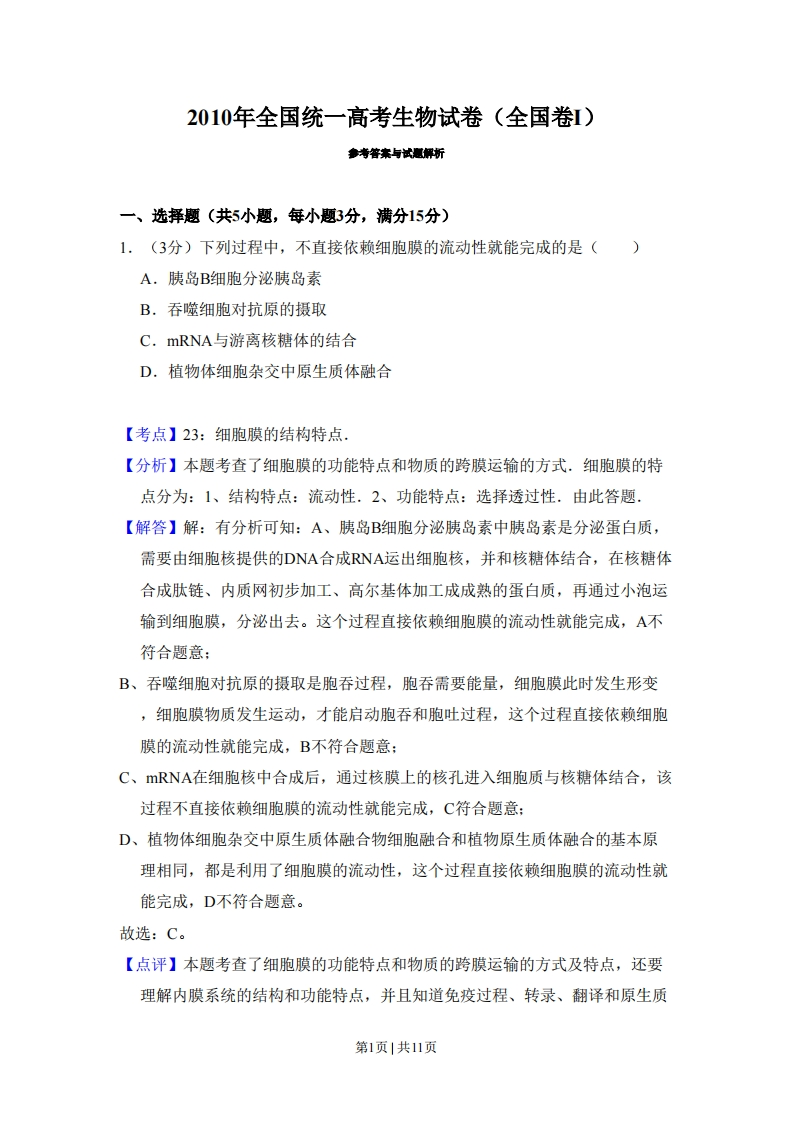 2010年全国统一高考生物试卷（全国卷I）

参考答案与试题解析

一、选择题（共5小题，每小题3分，满分15分）

1. （3分）下列过程中，不直接依赖细胞膜的流动性就能完成的是（　　）

A．胰岛B细胞分泌胰岛素

B．吞噬细胞对抗原的摄取

C．mRNA与游离核糖体的结合

D．植物体细胞杂交中原生质体融合

【考点】23：细胞膜的结构特点．

【分析】本题考查了细胞膜的功能特点和物质的跨膜运输的方式．细胞膜的特点分为：1、结构特点：流动性．2、功能特点：选择透过性．由此答题．

【解答】解：有分析可知：A、胰岛B细胞分泌胰岛素中胰岛素是分泌蛋白质，需要由细胞核提供的DNA合成RNA运出细胞核，并和核糖体结合，在核糖体合成肽链、内质网初步加工、高尔基体加工成成熟的蛋白质，再通过小泡运输到细胞膜，分泌出去。这个过程直接依赖细胞膜的流动性就能完成，A不符合题意；

B、吞噬细胞对抗原的摄取是胞吞过程，胞吞需要能量，细胞膜此时发生形变，细胞膜物质发生运动，才能启动胞吞和胞吐过程，这个过程直接依赖细胞膜的流动性就能完成，B不符合题意；

C、mRNA在细胞核中合成后，通过核膜上的核孔进入细胞质与核糖体结合，该过程不直接依赖细胞膜的流动性就能完成，C符合题意；

D、植物体细胞杂交中原生质体融合物细胞融合和植物原生质体融合的基本原理相同，都是利用了细胞膜的流动性，这个过程直接依赖细胞膜的流动性就能完成，D不符合题意。

故选：C。

【点评】本题考查了细胞膜的功能特点和物质的跨膜运输的方式及特点，还要理解内膜系统的结构和功能特点，并且知道免疫过程、转录、翻译和原生质

第1页 | 共11页